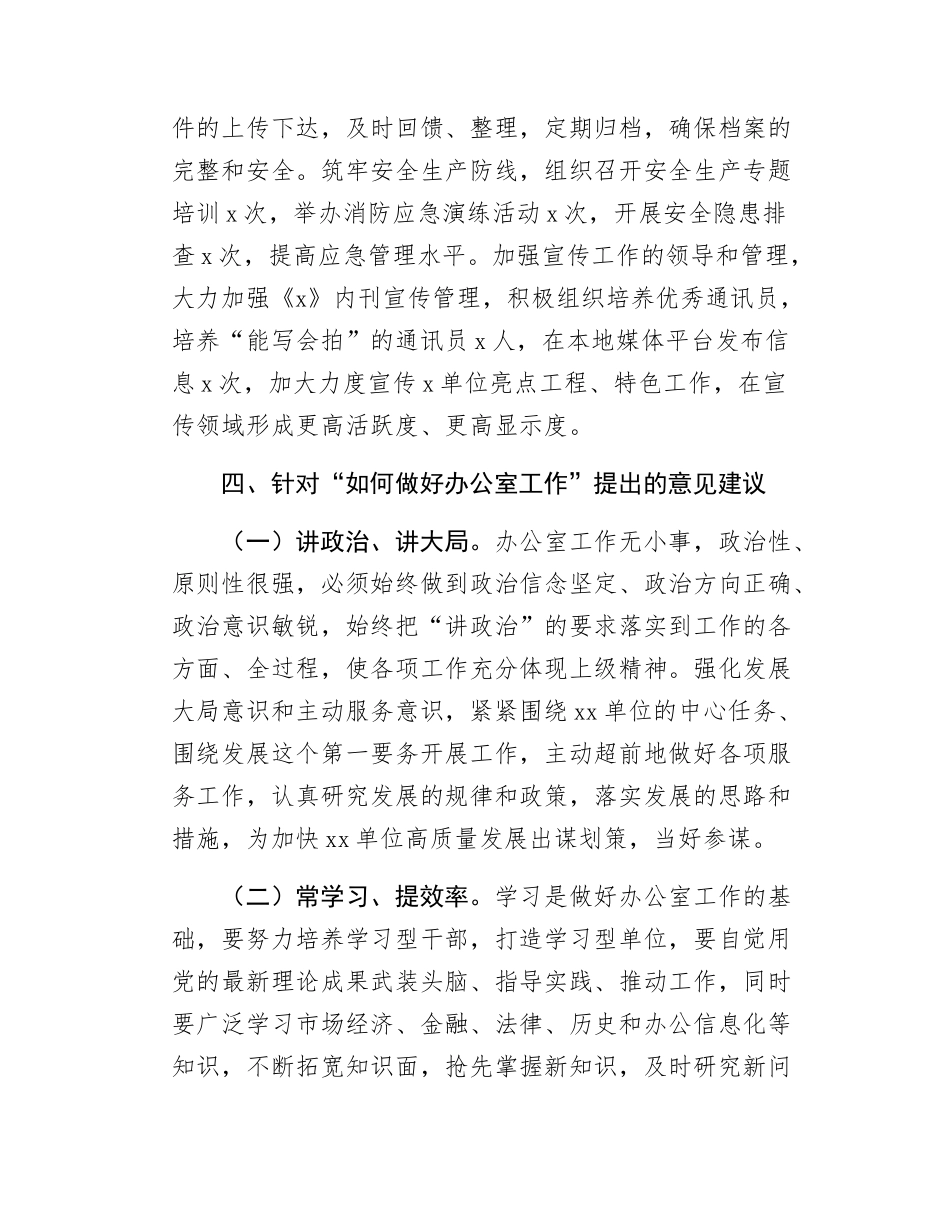 件的上传下达，及时回馈、整理，定期归档，确保档案的完整和安全。筑牢安全生产防线，组织召开安全生产专题培训 x 次，举办消防应急演练活动 x 次，开展安全隐患排查 x 次，提高应急管理水平。加强宣传工作的领导和管理，大力加强《x》内刊宣传管理，积极组织培养优秀通讯员，培养“能写会拍”的通讯员 x 人，在本地媒体平台发布信息 x 次，加大力度宣传 x 单位亮点工程、特色工作，在宣传领域形成更高活跃度、更高显示度。

四、针对“如何做好办公室工作”提出的意见建议

（一）讲政治、讲大局。办公室工作无小事，政治性、原则性很强，必须始终做到政治信念坚定、政治方向正确、政治意识敏锐，始终把“讲政治”的要求落实到工作的各方面、全过程，使各项工作充分体现上级精神。强化发展大局意识和主动服务意识，紧紧围绕 xx 单位的中心任务、围绕发展这个第一要务开展工作，主动超前地做好各项服务工作，认真研究发展的规律和政策，落实发展的思路和措施，为加快 xx 单位高质量发展出谋划策，当好参谋。

（二）常学习、提效率。学习是做好办公室工作的基础，要努力培养学习型干部，打造学习型单位，要自觉用党的最新理论成果武装头脑、指导实践、推动工作，同时要广泛学习市场经济、金融、法律、历史和办公信息化等知识，不断拓宽知识面，抢先掌握新知识，及时研究新问